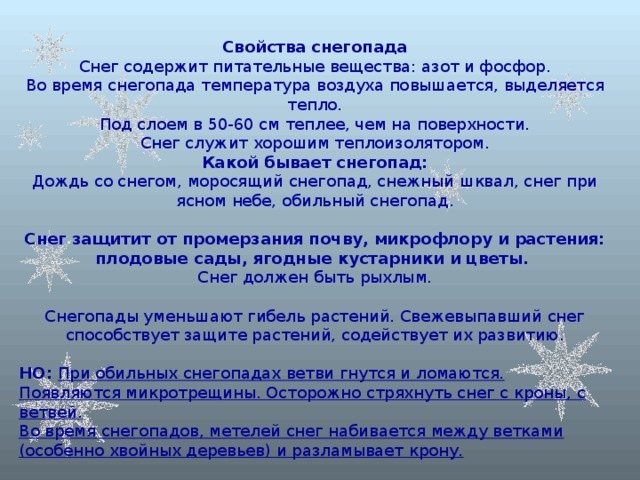 Свойства снегопада
Снег содержит питательные вещества: азот и фосфор.
Во время снегопада температура воздуха повышается, выделяется тепло.
Под слоем в 50-60 см теплее, чем на поверхности.
Снег служит хорошим теплоизолятором.
Какой бывает снегопад:
Дождь со снегом, моросящий снегопад, снежный шквал, снег при ясном небе, обильный снегопад.

Снег защитит от промерзания почву, микрофлору и растения: плодовые сады, ягодные кустарники и цветы.
Снег должен быть рыхлым.

Снегопады уменьшают гибель растений. Свежевыпавший снег способствует защите растений, содействует их развитию.

НО: При обильных снегопадах ветви гнутся и ломаются.
Появляются микротрещины. Осторожно стряхнуть снег с кроны, с ветвей.
Во время снегопадов, метелей снег набивается между ветками (особенно хвойных деревьев) и разламывает крону.